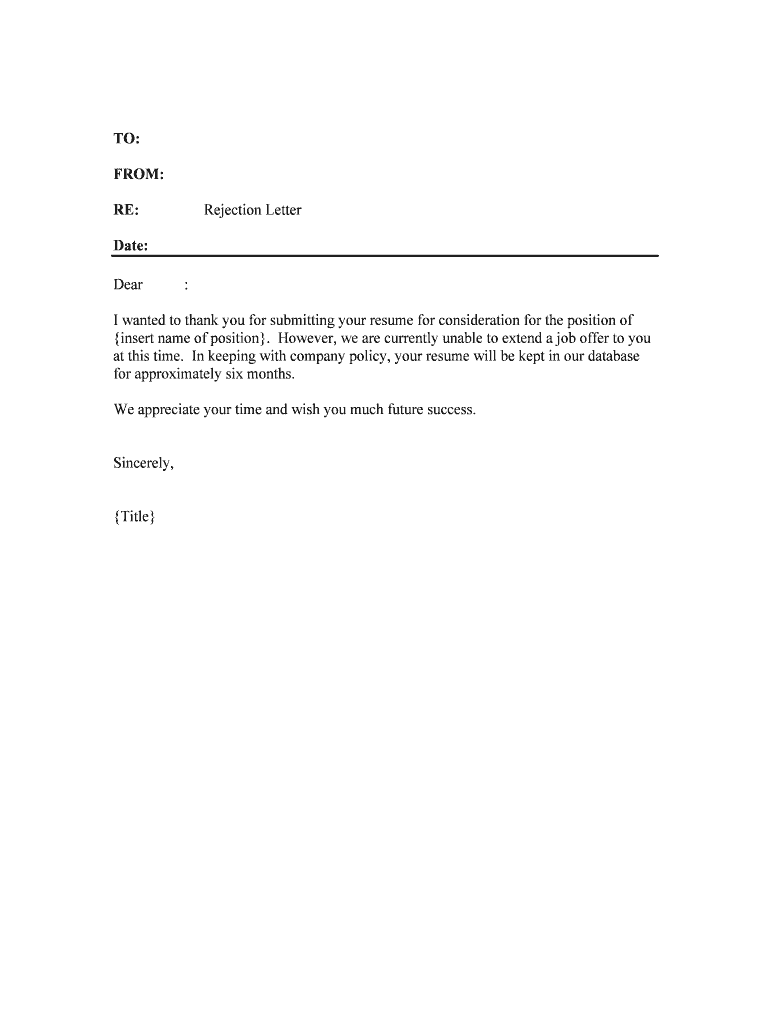 TO:

FROM:

RE: Rejection Letter

Date:

Dear :

I wanted to thank you for submitting your resume for consideration for the position of {insert name of position}. However, we are currently unable to extend a job offer to you at this time. In keeping with company policy, your resume will be kept in our database for approximately six months.

We appreciate your time and wish you much future success.

Sincerely,

{Title}